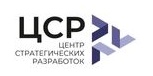 ЦСР
ЦЕНТР
СТРАТЕГИЧЕСКИХ
РАЗРАБОТОК